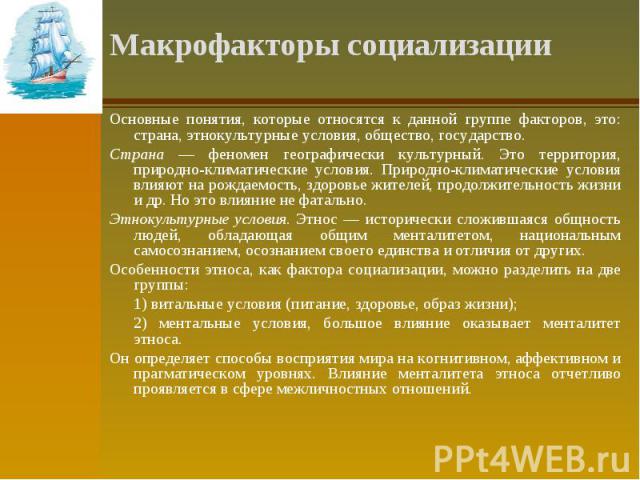 Макрофакторы социализации

Основные понятия, которые относятся к данной группе факторов, это: страна, этнокультурные условия, общество, государство.

Страна — феномен географически культурный. Это территория, природно-климатические условия. Природно-климатические условия влияют на рождаемость, здоровье жителей, продолжительность жизни и др. Но это влияние не фатально.

Этнокультурные условия. Этнос — исторически сложившаяся общность людей, обладающая общим менталитетом, национальным самосознанием, осознанием своего единства и отличия от других.

Особенности этноса, как фактора социализации, можно разделить на две группы:

1) витальные условия (питание, здоровье, образ жизни);

2) ментальные условия, большое влияние оказывает менталитет этноса.

Он определяет способы восприятия мира на когнитивном, аффективном и прагматическом уровнях. Влияние менталитета этноса отчетливо проявляется в сфере межличностных отношений.

PPt4WEB.ru